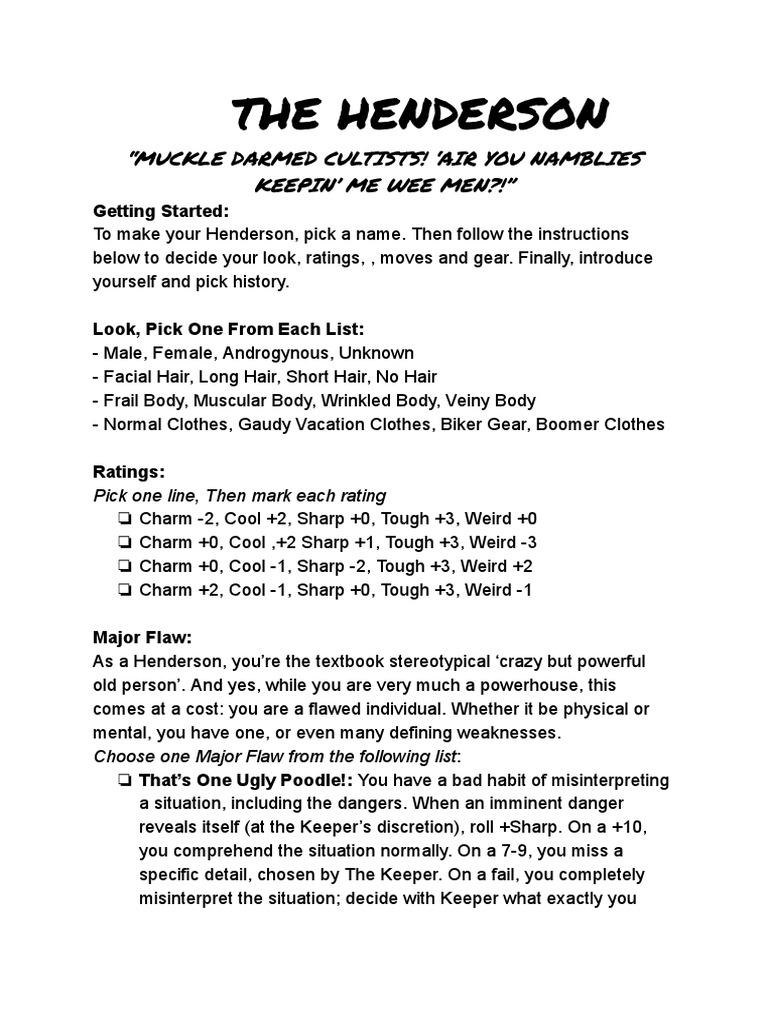 THE HENDERSON

"MUCKLE DARMED CULTISTS! 'AIR YOU NAMBLIES KEEPIN' ME WEE MEN?!"

Getting Started:
To make your Henderson, pick a name. Then follow the instructions below to decide your look, ratings, , moves and gear. Finally, introduce yourself and pick history.

Look, Pick One From Each List:
- Male, Female, Androgynous, Unknown
- Facial Hair, Long Hair, Short Hair, No Hair
- Frail Body, Muscular Body, Wrinkled Body, Veiny Body
- Normal Clothes, Gaudy Vacation Clothes, Biker Gear, Boomer Clothes

Ratings:
Pick one line, Then mark each rating
❏ Charm -2, Cool +2, Sharp +0, Tough +3, Weird +0
❏ Charm +0, Cool ,+2 Sharp +1, Tough +3, Weird -3
❏ Charm +0, Cool -1, Sharp -2, Tough +3, Weird +2
❏ Charm +2, Cool -1, Sharp +0, Tough +3, Weird -1

Major Flaw:
As a Henderson, you're the textbook stereotypical 'crazy but powerful old person'. And yes, while you are very much a powerhouse, this comes at a cost: you are a flawed individual. Whether it be physical or mental, you have one, or even many defining weaknesses.
Choose one Major Flaw from the following list:
❏ That's One Ugly Poodle!: You have a bad habit of misinterpreting a situation, including the dangers. When an imminent danger reveals itself (at the Keeper's discretion), roll +Sharp. On a +10, you comprehend the situation normally. On a 7-9, you miss a specific detail, chosen by The Keeper. On a fail, you completely misinterpret the situation; decide with Keeper what exactly you